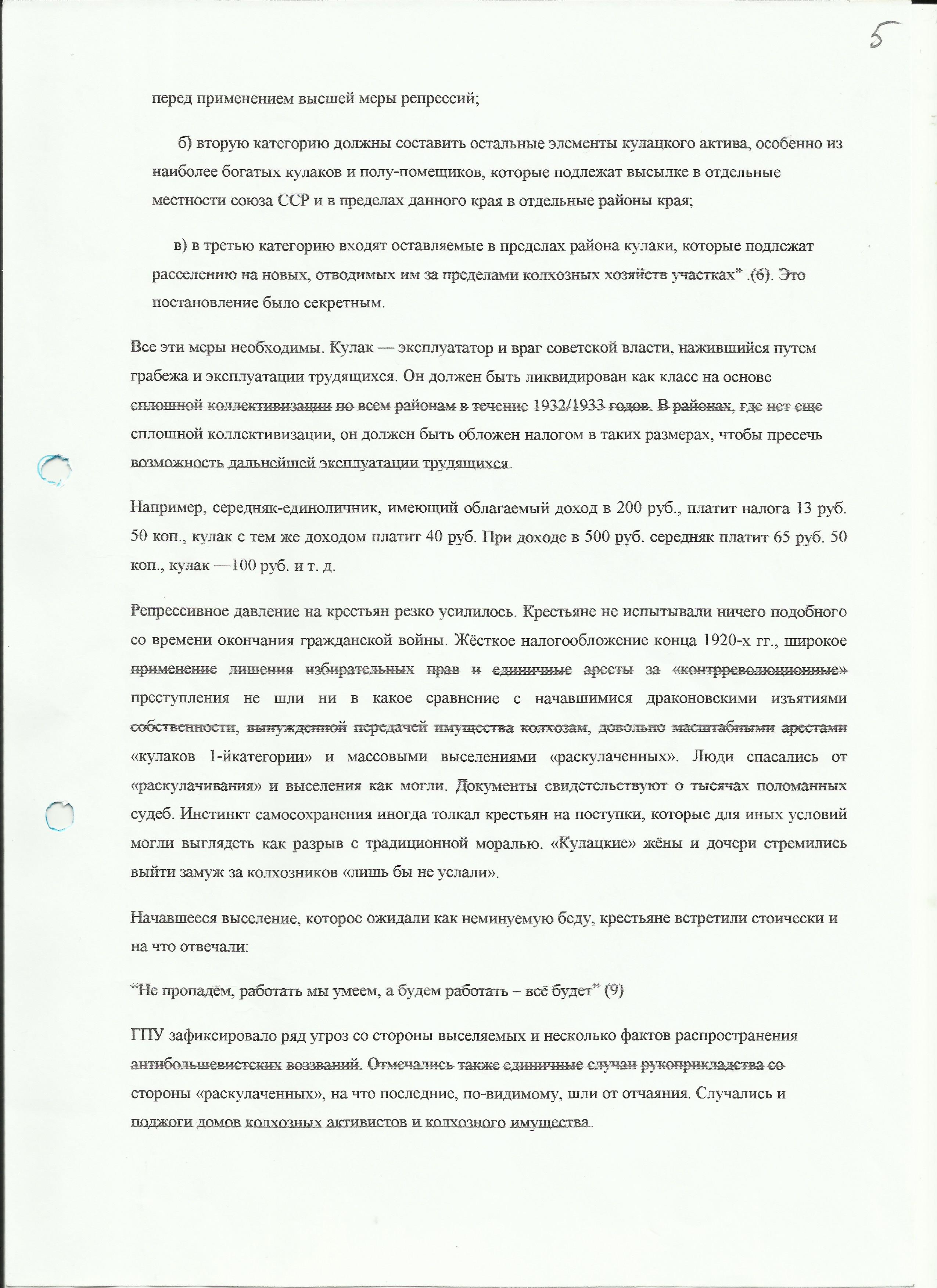 5

перед применением высшей меры репрессий;

б) вторую категорию должны составить остальные элементы кулацкого актива, особенно из наиболее богатых кулаков и полу-помещиков, которые подлежат высылке в отдельные местности союза ССР и в пределах данного края в отдельные районы края;

в) в третью категорию входят оставляемые в пределах района кулаки, которые подлежат расселению на новых, отводимых им за пределами колхозных хозяйств участках" .(6). Это постановление было секретным.

Все эти меры необходимы. Кулак — эксплуататор и враг советской власти, нажившийся путем грабежа и эксплуатации трудящихся. Он должен быть ликвидирован как класс на основе сплошной коллективизации по всем районам в течение 1932/1933 годов. В районах, где нет еще сплошной коллективизации, он должен быть обложен налогом в таких размерах, чтобы пресечь возможность дальнейшей эксплуатации трудящихся.

Например, середняк-единоличник, имеющий облагаемый доход в 200 руб., платит налога 13 руб. 50 коп., кулак с тем же доходом платит 40 руб. При доходе в 500 руб. середняк платит 65 руб. 50 коп., кулак —100 руб. и т. д.

Репрессивное давление на крестьян резко усилилось. Крестьяне не испытывали ничего подобного со времени окончания гражданской войны. Жёсткое налогообложение конца 1920-х гг., широкое применение лишения избирательных прав и единичные аресты за «контрреволюционные» преступления не шли ни в какое сравнение с начавшимися драконовскими изъятиями собственности, вынужденной передачей имущества колхозам, довольно масштабными арестами «кулаков 1-йкатегории» и массовыми выселениями «раскулаченных». Люди спасались от «раскулачивания» и выселения как могли. Документы свидетельствуют о тысячах поломанных судеб. Инстинкт самосохранения иногда толкал крестьян на поступки, которые для иных условий могли выглядеть как разрыв с традиционной моралью. «Кулацкие» жёны и дочери стремились выйти замуж за колхозников «лишь бы не услали».

Начавшееся выселение, которое ожидали как неминуемую беду, крестьяне встретили стоически и на что отвечали:

"Не пропадём, работать мы умеем, а будем работать – всё будет" (9)

ГПУ зафиксировало ряд угроз со стороны выселяемых и несколько фактов распространения антибольшевистских воззваний. Отмечались также единичные случаи рукоприкладства со стороны «раскулаченных», на что последние, по-видимому, шли от отчаяния. Случались и поджоги домов колхозных активистов и колхозного имущества.